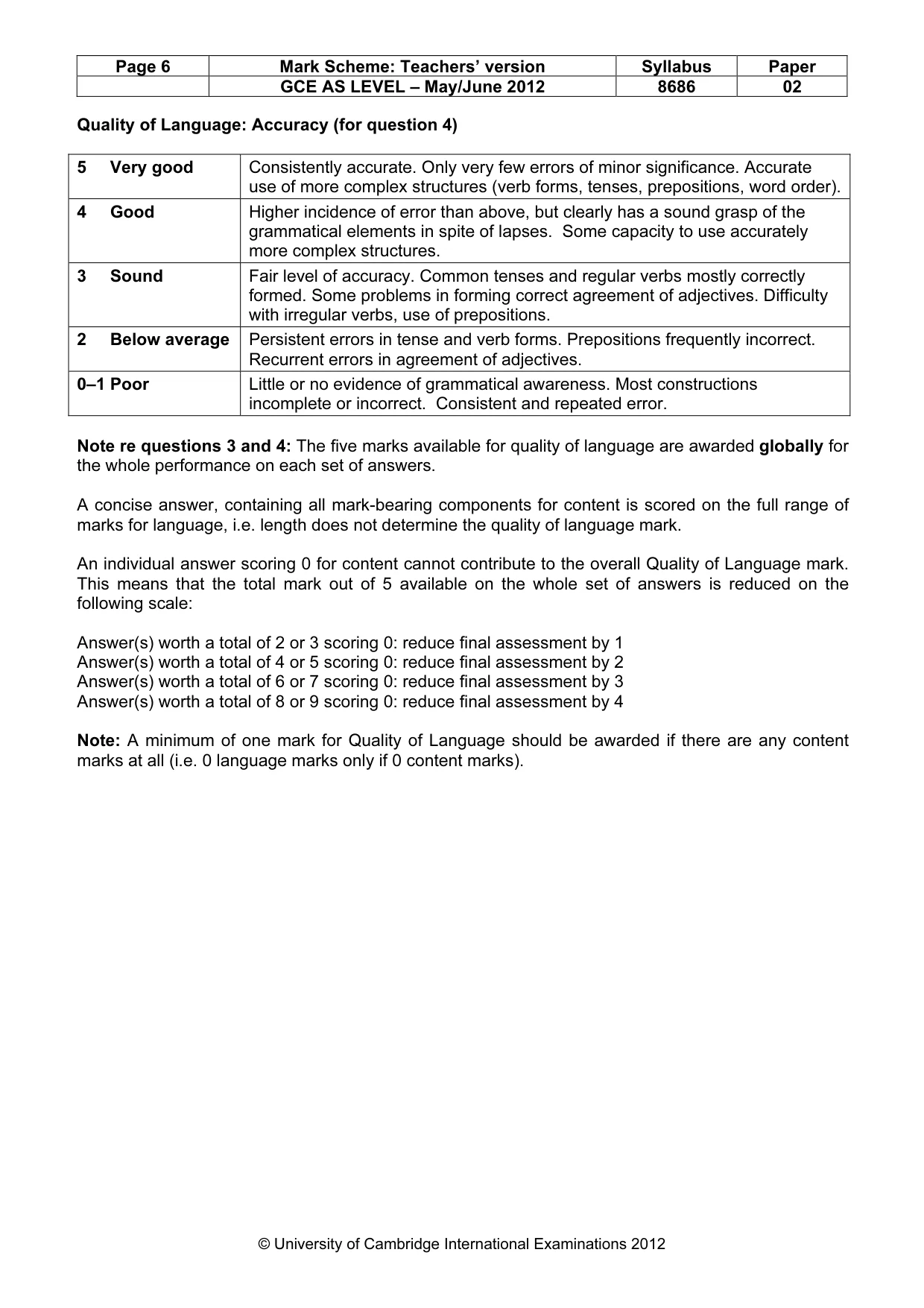 | Page 6 | Mark Scheme: Teachers' version | Syllabus | Paper |
|---|---|---|---|
|  | GCE AS LEVEL – May/June 2012 | 8686 | 02 |

Quality of Language: Accuracy (for question 4)

| 5 Very good | Consistently accurate. Only very few errors of minor significance. Accurate use of more complex structures (verb forms, tenses, prepositions, word order). |
|---|---|
| 4 Good | Higher incidence of error than above, but clearly has a sound grasp of the grammatical elements in spite of lapses. Some capacity to use accurately more complex structures. |
| 3 Sound | Fair level of accuracy. Common tenses and regular verbs mostly correctly formed. Some problems in forming correct agreement of adjectives. Difficulty with irregular verbs, use of prepositions. |
| 2 Below average | Persistent errors in tense and verb forms. Prepositions frequently incorrect. Recurrent errors in agreement of adjectives. |
| 0–1 Poor | Little or no evidence of grammatical awareness. Most constructions incomplete or incorrect. Consistent and repeated error. |

Note re questions 3 and 4: The five marks available for quality of language are awarded globally for the whole performance on each set of answers.

A concise answer, containing all mark-bearing components for content is scored on the full range of marks for language, i.e. length does not determine the quality of language mark.

An individual answer scoring 0 for content cannot contribute to the overall Quality of Language mark. This means that the total mark out of 5 available on the whole set of answers is reduced on the following scale:

Answer(s) worth a total of 2 or 3 scoring 0: reduce final assessment by 1
Answer(s) worth a total of 4 or 5 scoring 0: reduce final assessment by 2
Answer(s) worth a total of 6 or 7 scoring 0: reduce final assessment by 3
Answer(s) worth a total of 8 or 9 scoring 0: reduce final assessment by 4

Note: A minimum of one mark for Quality of Language should be awarded if there are any content marks at all (i.e. 0 language marks only if 0 content marks).

© University of Cambridge International Examinations 2012